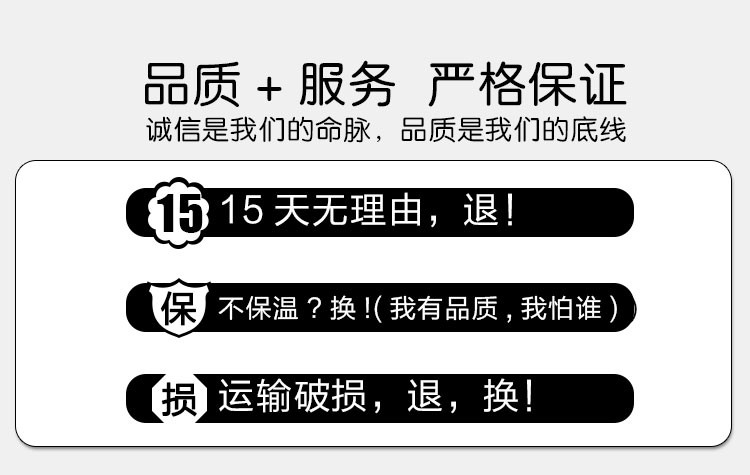 品质 + 服务 严格保证
诚信是我们的命脉，品质是我们的底线

15 15 天无理由，退！

保 不保温？换！(我有品质，我怕谁)

损 运输破损，退，换！